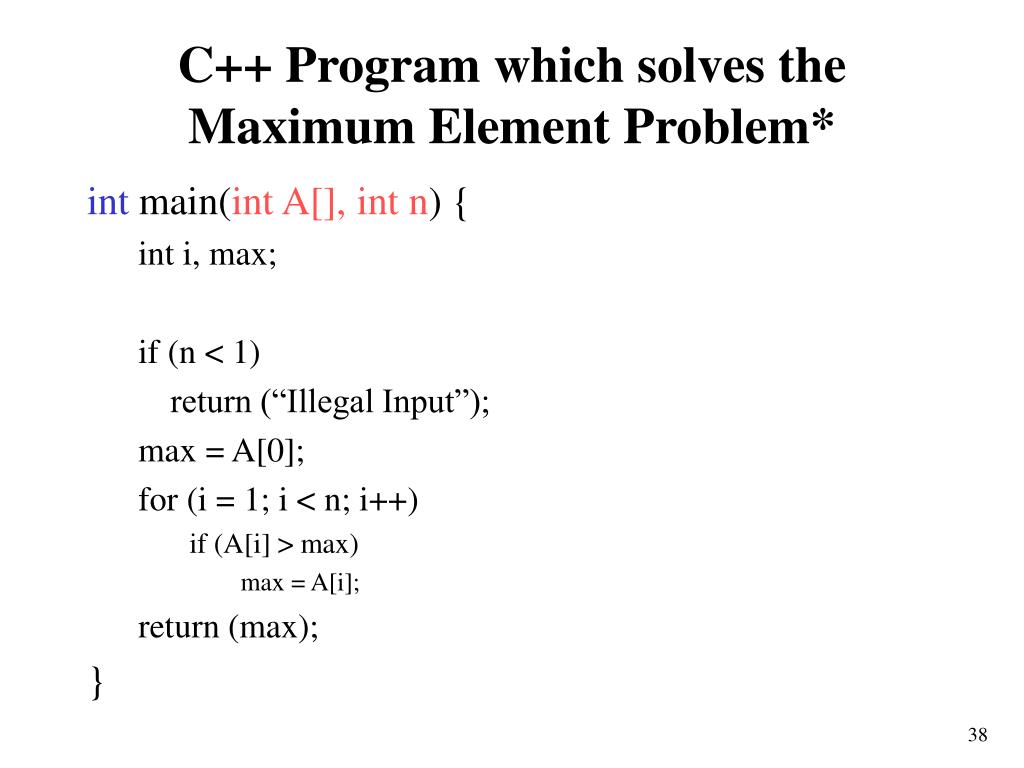 C++ Program which solves the Maximum Element Problem*

int main(int A[], int n) {
int i, max;

if (n < 1)
return (“Illegal Input”);
max = A[0];
for (i = 1; i < n; i++)
if (A[i] > max)
max = A[i];
return (max);
}

38